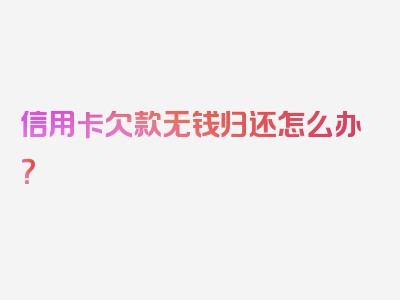 信用卡欠款无钱归还怎么办？